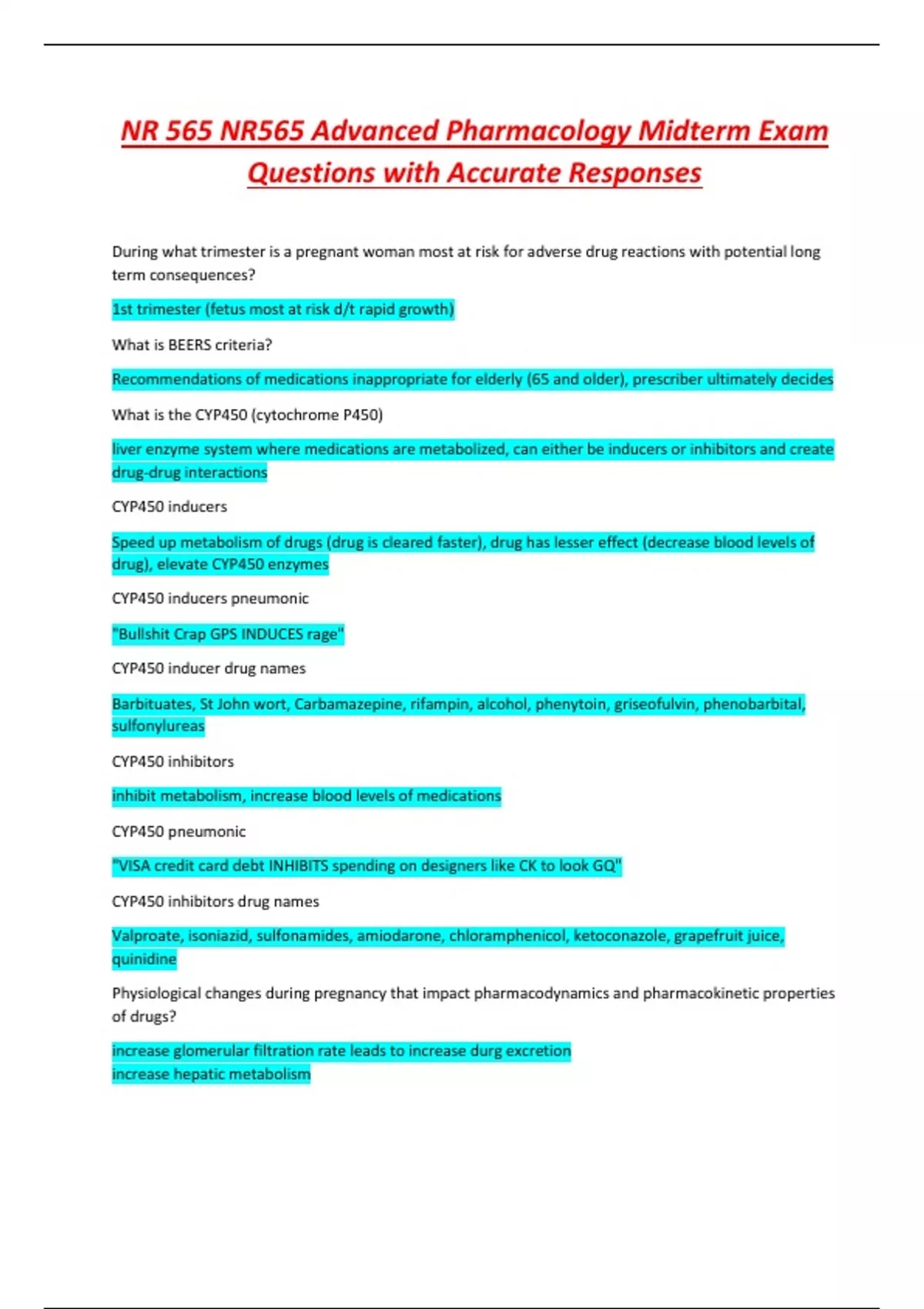 NR 565 NR565 Advanced Pharmacology Midterm Exam Questions with Accurate Responses

During what trimester is a pregnant woman most at risk for adverse drug reactions with potential long term consequences?

1st trimester (fetus most at risk d/t rapid growth)

What is BEERS criteria?

Recommendations of medications inappropriate for elderly (65 and older), prescriber ultimately decides

What is the CYP450 (cytochrome P450)

liver enzyme system where medications are metabolized, can either be inducers or inhibitors and create drug-drug interactions

CYP450 inducers

Speed up metabolism of drugs (drug is cleared faster), drug has lesser effect (decrease blood levels of drug), elevate CYP450 enzymes

CYP450 inducers pneumonic

"Bullshit Crap GPS INDUCES rage"

CYP450 inducer drug names

Barbituates, St John wort, Carbamazepine, rifampin, alcohol, phenytoin, griseofulvin, phenobarbital, sulfonylureas

CYP450 inhibitors

inhibit metabolism, increase blood levels of medications

CYP450 pneumonic

"VISA credit card debt INHIBITS spending on designers like CK to look GQ"

CYP450 inhibitors drug names

Valproate, isoniazid, sulfonamides, amiodarone, chloramphenicol, ketoconazole, grapefruit juice, quinidine

Physiological changes during pregnancy that impact pharmacodynamics and pharmacokinetic properties of drugs?

increase glomerular filtration rate leads to increase durg excretion
increase hepatic metabolism